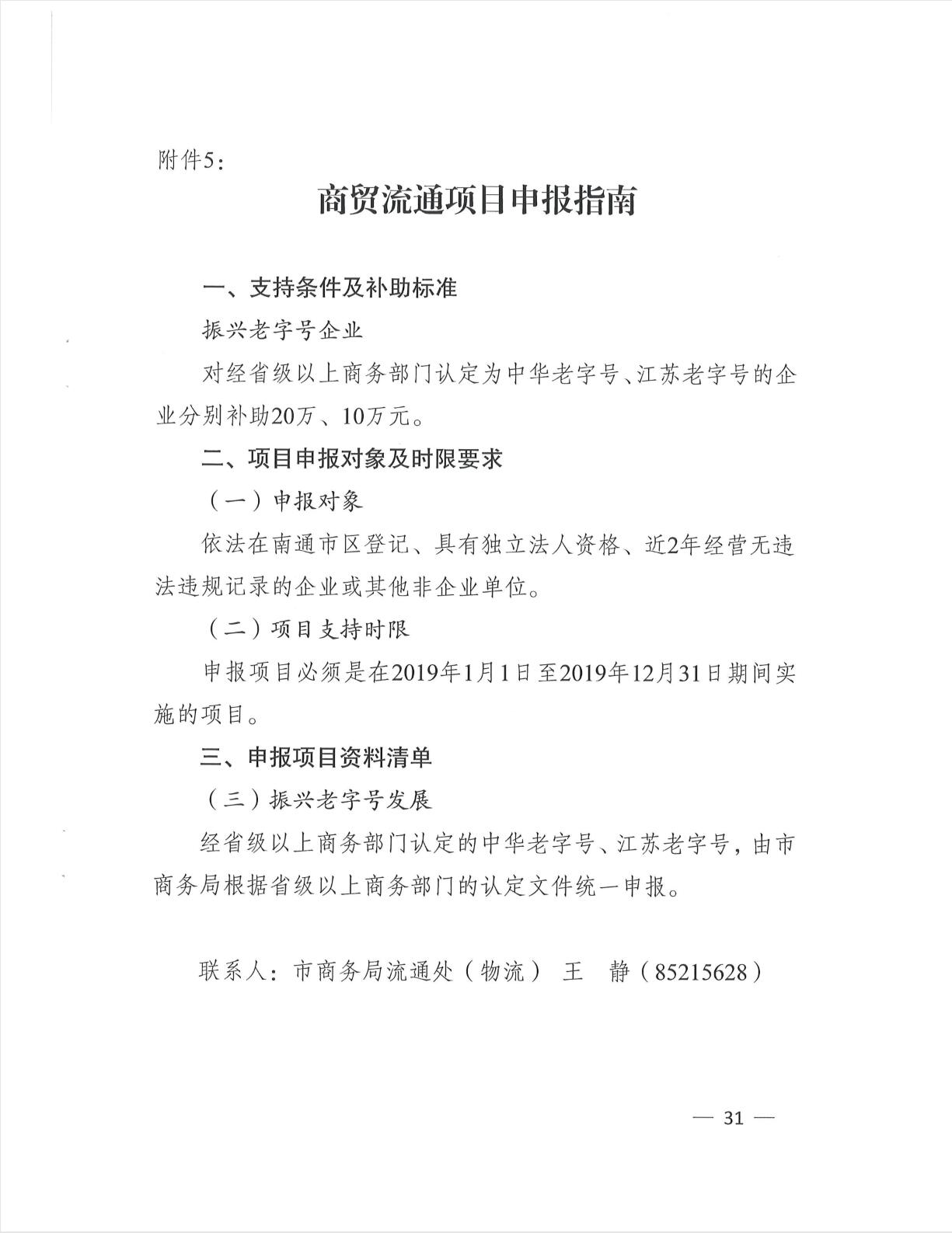 附件5：

商贸流通项目申报指南

一、支持条件及补助标准

振兴老字号企业

对经省级以上商务部门认定为中华老字号、江苏老字号的企业分别补助20万、10万元。

二、项目申报对象及时限要求

（一）申报对象

依法在南通市区登记、具有独立法人资格、近2年经营无违法违规记录的企业或其他非企业单位。

（二）项目支持时限

申报项目必须是在2019年1月1日至2019年12月31日期间实施的项目。

三、申报项目资料清单

（三）振兴老字号发展

经省级以上商务部门认定的中华老字号、江苏老字号，由市商务局根据省级以上商务部门的认定文件统一申报。

联系人：市商务局流通处（物流） 王 静（85215628）

— 31 —